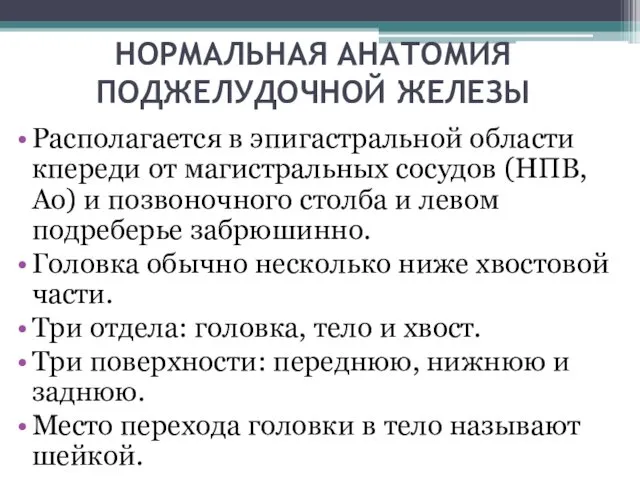 НОРМАЛЬНАЯ АНАТОМИЯ ПОДЖЕЛУДОЧНОЙ ЖЕЛЕЗЫ

• Располагается в эпигастральной области кпереди от магистральных сосудов (НПВ, Ао) и позвоночного столба и левом подреберье забрюшинно.

• Головка обычно несколько ниже хвостовой части.

• Три отдела: головка, тело и хвост.

• Три поверхности: переднюю, нижнюю и заднюю.

• Место перехода головки в тело называют шейкой.